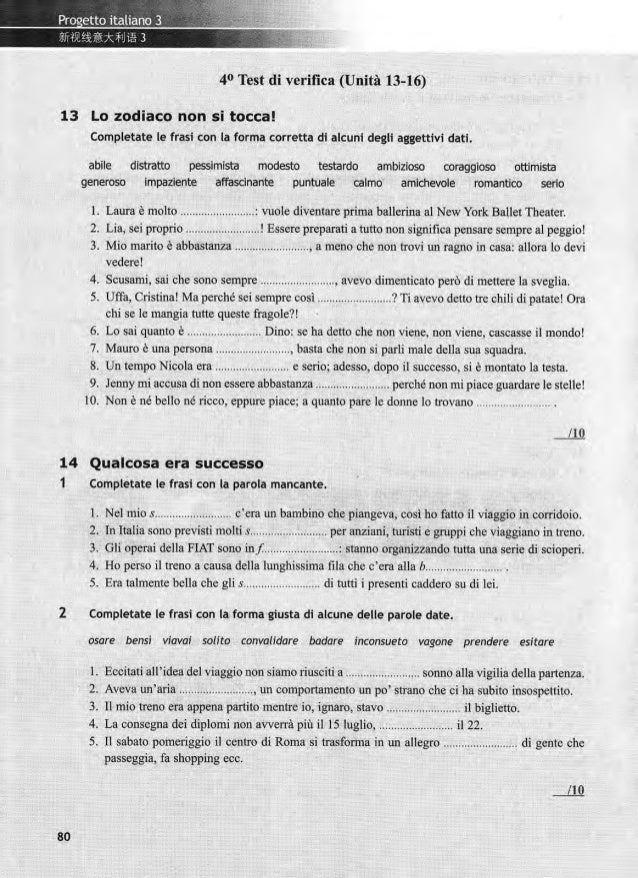 Progetto italiano 3
新视线意大利语 3

4º Test di verifica (Unità 13-16)

13 Lo zodiaco non si tocca!

Completate le frasi con la forma corretta di alcuni degli aggettivi dati.

abile distratto pessimista modesto testardo ambizioso coraggioso ottimista generoso impaziente affascinante puntuale calmo amichevole romantico serio

1. Laura è molto ......................: vuole diventare prima ballerina al New York Ballet Theater.
2. Lia, sei proprio ......................! Essere preparati a tutto non significa pensare sempre al peggio!
3. Mio marito è abbastanza ......................, a meno che non trovi un ragno in casa: allora lo devi vedere!
4. Scusami, sai che sono sempre ......................, avevo dimenticato però di mettere la sveglia.
5. Uffa, Cristina! Ma perché sei sempre così ......................? Ti avevo detto tre chili di patate! Ora chi se le mangia tutte queste fragole?!
6. Lo sai quanto è ...................... Dino: se ha detto che non viene, non viene, cascasse il mondo!
7. Mauro è una persona ......................, basta che non si parli male della sua squadra.
8. Un tempo Nicola era ...................... e serio; adesso, dopo il successo, si è montato la testa.
9. Jenny mi accusa di non essere abbastanza ...................... perché non mi piace guardare le stelle!
10. Non è né bello né ricco, eppure piace; a quanto pare le donne lo trovano ...................... .

/10

14 Qualcosa era successo

1 Completate le frasi con la parola mancante.

1. Nel mio s...................... c'era un bambino che piangeva, così ho fatto il viaggio in corridoio.
2. In Italia sono previsti molti s...................... per anziani, turisti e gruppi che viaggiano in treno.
3. Gli operai della FIAT sono in f......................: stanno organizzando tutta una serie di scioperi.
4. Ho perso il treno a causa della lunghissima fila che c'era alla b...................... .
5. Era talmente bella che gli s...................... di tutti i presenti caddero su di lei.

2 Completate le frasi con la forma giusta di alcune delle parole date.

osare bensì viavai solito convalidare badare inconsueto vagone prendere esitare

1. Eccitati all'idea del viaggio non siamo riusciti a ...................... sonno alla vigilia della partenza.
2. Aveva un'aria ......................, un comportamento un po' strano che ci ha subito insospettito.
3. Il mio treno era appena partito mentre io, ignaro, stavo ...................... il biglietto.
4. La consegna dei diplomi non avverrà più il 15 luglio, ...................... il 22.
5. Il sabato pomeriggio il centro di Roma si trasforma in un allegro ...................... di gente che passeggia, fa shopping ecc.

/10

80